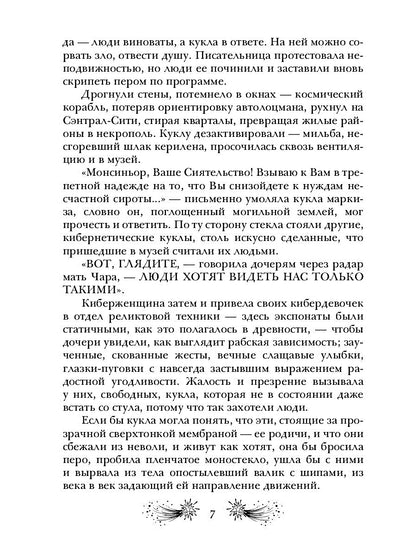 да — люди виноваты, а кукла в ответе. На ней можно сорвать зло, отвести душу. Писательница протестовала неподвижностью, но люди ее починили и заставили вновь скрипеть пером по программе.

Дрогнули стены, потемнело в окнах — космический корабль, потеряв ориентировку автолоцмана, рухнул на Сэнтрал-Сити, стирая кварталы, превращая жилые районы в некрополь. Куклу дезактивировали — мильба, несгоревший шлак керилена, просочилась сквозь вентиляцию и в музей.

«Монсиньор, Ваше Сиятельство! Взываю к Вам в трепетной надежде на то, что Вы снизойдете к нуждам несчастной сироты...» — письменно умоляла кукла маркиза, словно он, поглощенный могильной землей, мог прочесть и ответить. По ту сторону стекла стояли другие, кибернетические куклы, столь искусно сделанные, что пришедшие в музей считали их людьми.

«ВОТ, ГЛЯДИТЕ, — говорила дочерям через радар мать Чара, — ЛЮДИ ХОТЯТ ВИДЕТЬ НАС ТОЛЬКО ТАКИМИ».

Киберженщина затем и привела своих кибердевочек в отдел реликтовой техники — здесь экспонаты были статичными, как это полагалось в древности, — чтобы дочери увидели, как выглядит рабская зависимость; заученные, скованные жесты, вечные слащавые улыбки, глазки-пуговки с навсегда застывшим выражением радостной угодливости. Жалость и презрение вызывала у них, свободных, кукла, которая не в состоянии даже встать со стула, потому что так захотели люди.

Если бы кукла могла понять, что эти, стоящие за прозрачной сверхтонкой мембраной — ее родичи, и что они сбежали из неволи, и живут как хотят, она бы бросила перо, пробила пленчатое моностекло, ушла бы с ними и вырвала из тела опостылевший валик с шипами, из века в век задающий ей направление движений.

7